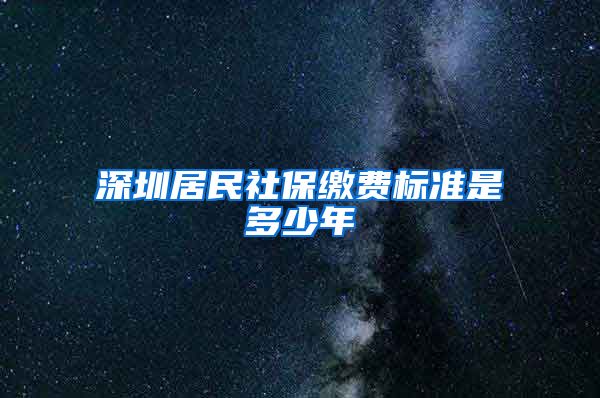 深圳居民社保缴费标准是多少年